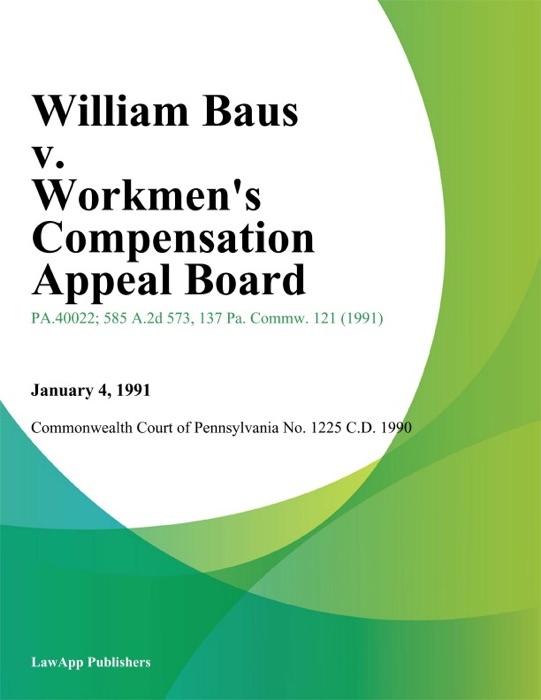 William Baus v. Workmen's Compensation Appeal Board

PA.40022; 585 A.2d 573, 137 Pa. Commw. 121 (1991)

January 4, 1991

Commonwealth Court of Pennsylvania No. 1225 C.D. 1990

LawApp Publishers